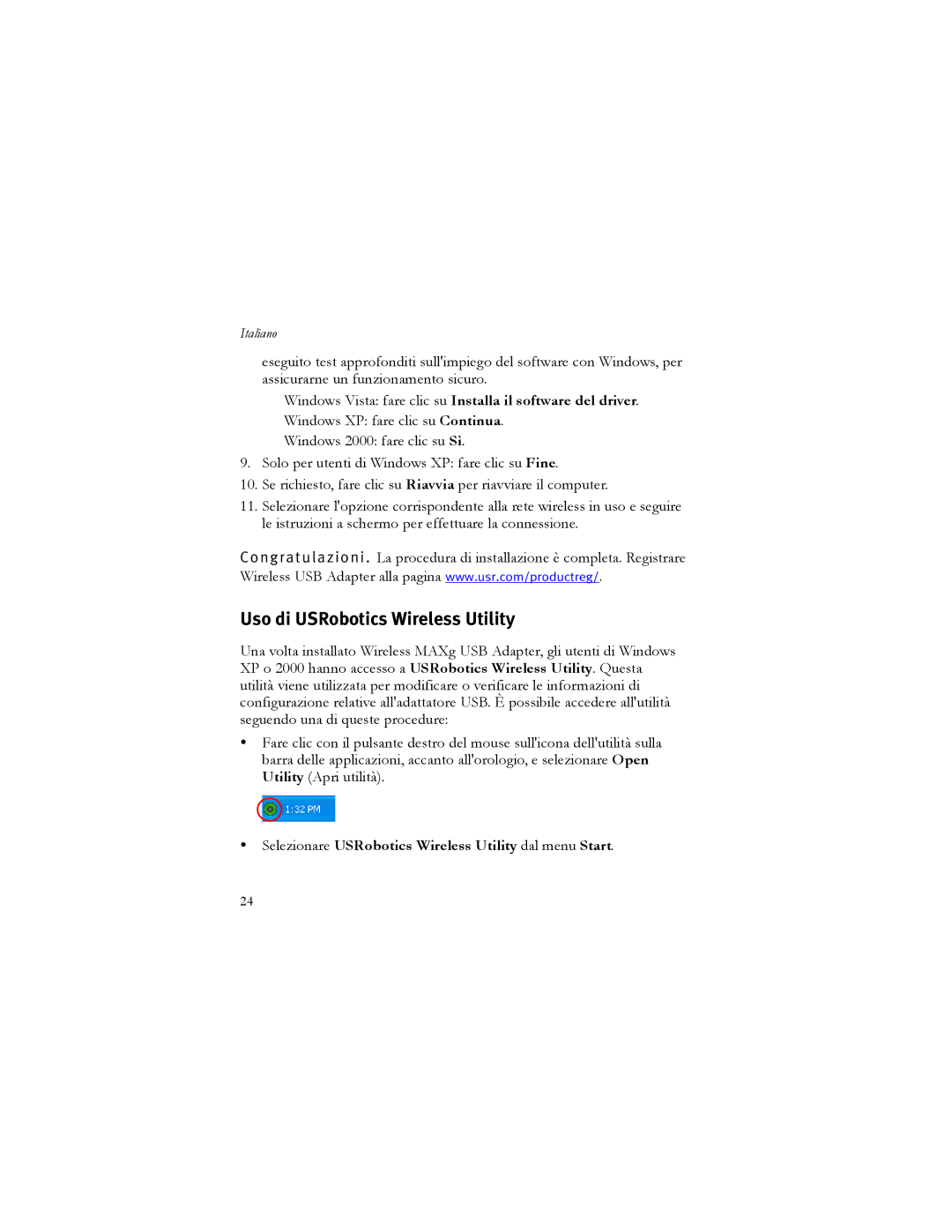 Italiano

eseguito test approfonditi sull'impiego del software con Windows, per assicurarne un funzionamento sicuro.

Windows Vista: fare clic su Installa il software del driver.

Windows XP: fare clic su Continua.

Windows 2000: fare clic su Sì.

9. Solo per utenti di Windows XP: fare clic su Fine.

10. Se richiesto, fare clic su Riavvia per riavviare il computer.

11. Selezionare l'opzione corrispondente alla rete wireless in uso e seguire le istruzioni a schermo per effettuare la connessione.

Congratulazioni. La procedura di installazione è completa. Registrare Wireless USB Adapter alla pagina www.usr.com/productreg/.

Uso di USRobotics Wireless Utility

Una volta installato Wireless MAXg USB Adapter, gli utenti di Windows XP o 2000 hanno accesso a USRobotics Wireless Utility. Questa utilità viene utilizzata per modificare o verificare le informazioni di configurazione relative all'adattatore USB. È possibile accedere all'utilità seguendo una di queste procedure:

• Fare clic con il pulsante destro del mouse sull'icona dell'utilità sulla barra delle applicazioni, accanto all'orologio, e selezionare Open Utility (Apri utilità).

1:32 PM

• Selezionare USRobotics Wireless Utility dal menu Start.

24